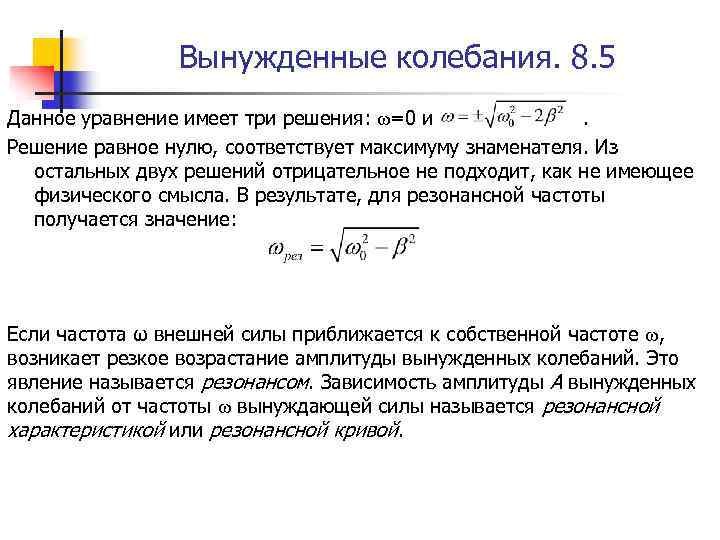 Вынужденные колебания. 8.5

Данное уравнение имеет три решения: $\omega$=0 и $\omega = \pm\sqrt{\omega_0^2 - 2\beta^2}$ .

Решение равное нулю, соответствует максимуму знаменателя. Из остальных двух решений отрицательное не подходит, как не имеющее физического смысла. В результате, для резонансной частоты получается значение:

$\omega_{рез} = \sqrt{\omega_0^2 - \beta^2}$

Если частота $\omega$ внешней силы приближается к собственной частоте $\omega$, возникает резкое возрастание амплитуды вынужденных колебаний. Это явление называется резонансом. Зависимость амплитуды A вынужденных колебаний от частоты $\omega$ вынуждающей силы называется резонансной характеристикой или резонансной кривой.